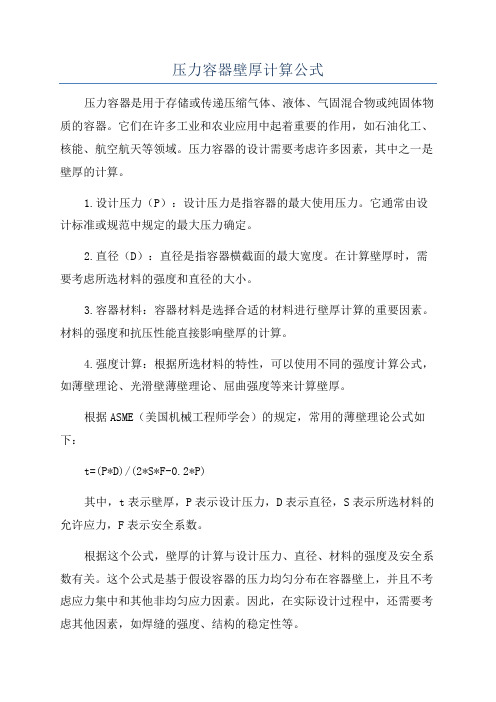 压力容器壁厚计算公式

压力容器是用于存储或传递压缩气体、液体、气固混合物或纯固体物质的容器。它们在许多工业和农业应用中起着重要的作用，如石油化工、核能、航空航天等领域。压力容器的设计需要考虑许多因素，其中之一是壁厚的计算。

1.设计压力（P）：设计压力是指容器的最大使用压力。它通常由设计标准或规范中规定的最大压力确定。

2.直径（D）：直径是指容器横截面的最大宽度。在计算壁厚时，需要考虑所选材料的强度和直径的大小。

3.容器材料：容器材料是选择合适的材料进行壁厚计算的重要因素。材料的强度和抗压性能直接影响壁厚的计算。

4.强度计算：根据所选材料的特性，可以使用不同的强度计算公式，如薄壁理论、光滑壁薄壁理论、屈曲强度等来计算壁厚。

根据ASME（美国机械工程师学会）的规定，常用的薄壁理论公式如下：

t=(P*D)/(2*S*F-0.2*P)

其中，t表示壁厚，P表示设计压力，D表示直径，S表示所选材料的允许应力，F表示安全系数。

根据这个公式，壁厚的计算与设计压力、直径、材料的强度及安全系数有关。这个公式是基于假设容器的压力均匀分布在容器壁上，并且不考虑应力集中和其他非均匀应力因素。因此，在实际设计过程中，还需要考虑其他因素，如焊缝的强度、结构的稳定性等。